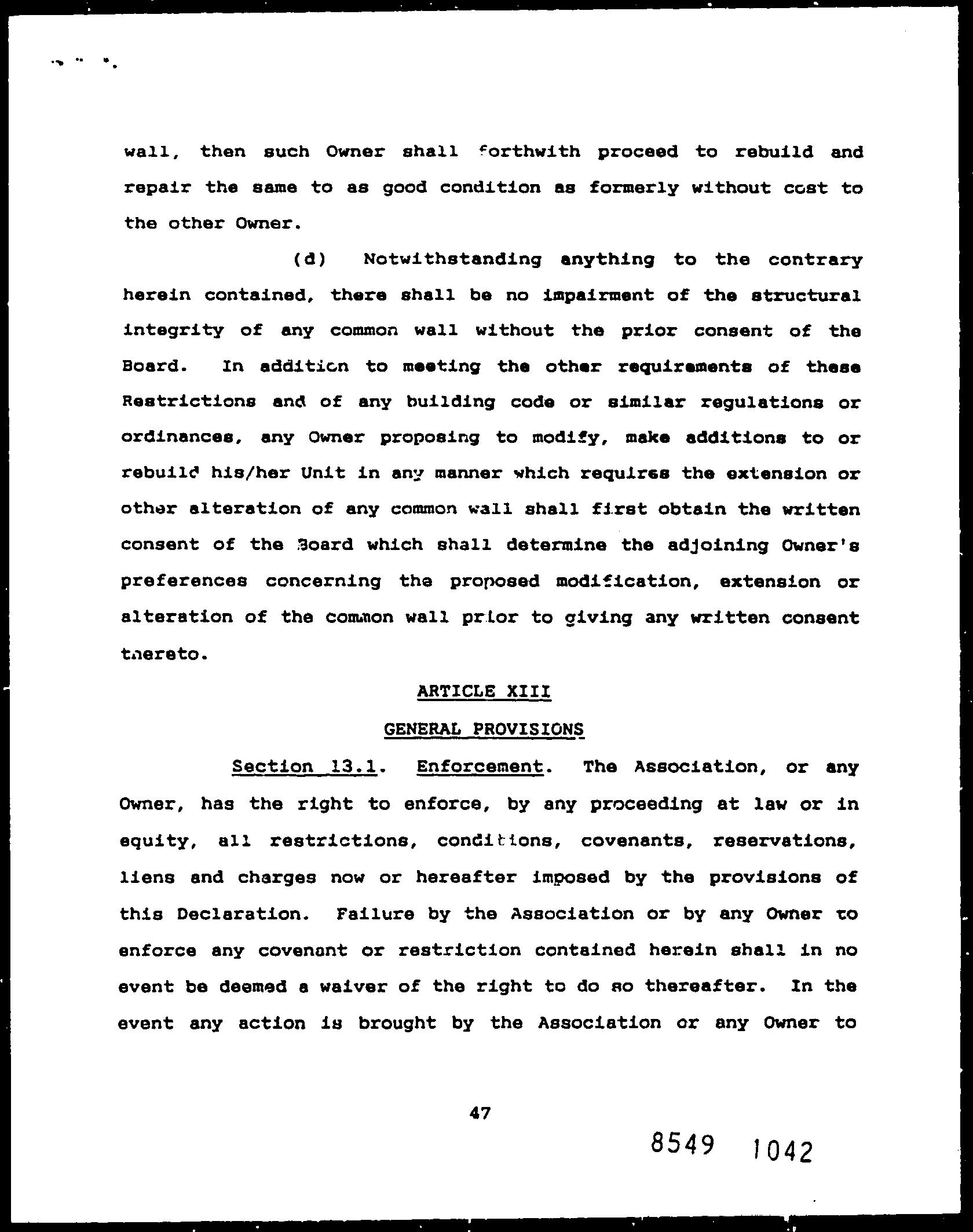 wall, then such Owner shall forthwith proceed to rebuild and repair the same to as good condition as formerly without cost to the other Owner.

(d) Notwithstanding anything to the contrary herein contained, there shall be no impairment of the structural integrity of any common wall without the prior consent of the Board. In addition to meeting the other requirements of these Restrictions and of any building code or similar regulations or ordinances, any Owner proposing to modify, make additions to or rebuild his/her Unit in any manner which requires the extension or other alteration of any common wall shall first obtain the written consent of the Board which shall determine the adjoining Owner's preferences concerning the proposed modification, extension or alteration of the common wall prior to giving any written consent thereto.

ARTICLE XIII

GENERAL PROVISIONS

Section 13.1. Enforcement. The Association, or any Owner, has the right to enforce, by any proceeding at law or in equity, all restrictions, conditions, covenants, reservations, liens and charges now or hereafter imposed by the provisions of this Declaration. Failure by the Association or by any Owner to enforce any covenant or restriction contained herein shall in no event be deemed a waiver of the right to do so thereafter. In the event any action is brought by the Association or any Owner to

47

8549 1042